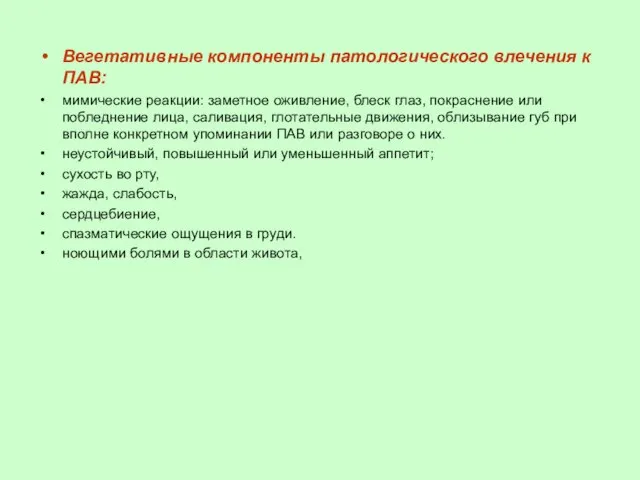 • Вегетативные компоненты патологического влечения к ПАВ:

• мимические реакции: заметное оживление, блеск глаз, покраснение или побледнение лица, саливация, глотательные движения, облизывание губ при вполне конкретном упоминании ПАВ или разговоре о них.
• неустойчивый, повышенный или уменьшенный аппетит;
• сухость во рту,
• жажда, слабость,
• сердцебиение,
• спазматические ощущения в груди.
• ноющими болями в области живота,